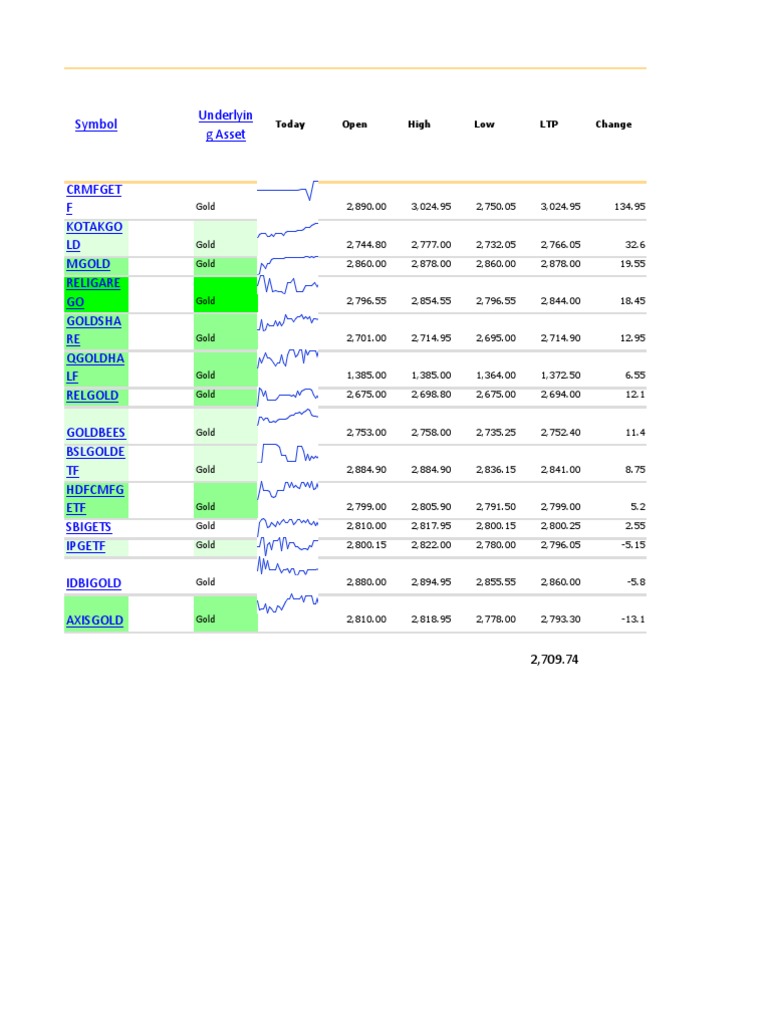 | Symbol | Underlying Asset | Today | Open | High | Low | LTP | Change |
|---|---|---|---|---|---|---|---|
| CRMFGETF | Gold | | 2,890.00 | 3,024.95 | 2,750.05 | 3,024.95 | 134.95 |
| KOTAKGOLD | Gold | | 2,744.80 | 2,777.00 | 2,732.05 | 2,766.05 | 32.6 |
| MGOLD | Gold | | 2,860.00 | 2,878.00 | 2,860.00 | 2,878.00 | 19.55 |
| RELIGAREGO | Gold | | 2,796.55 | 2,854.55 | 2,796.55 | 2,844.00 | 18.45 |
| GOLDSHARE | Gold | | 2,701.00 | 2,714.95 | 2,695.00 | 2,714.90 | 12.95 |
| QGOLDHALF | Gold | | 1,385.00 | 1,385.00 | 1,364.00 | 1,372.50 | 6.55 |
| RELGOLD | Gold | | 2,675.00 | 2,698.80 | 2,675.00 | 2,694.00 | 12.1 |
| GOLDBEES | Gold | | 2,753.00 | 2,758.00 | 2,735.25 | 2,752.40 | 11.4 |
| BSLGOLDETF | Gold | | 2,884.90 | 2,884.90 | 2,836.15 | 2,841.00 | 8.75 |
| HDFCMFGETF | Gold | | 2,799.00 | 2,805.90 | 2,791.50 | 2,799.00 | 5.2 |
| SBIGETS | Gold | | 2,810.00 | 2,817.95 | 2,800.15 | 2,800.25 | 2.55 |
| IPGETF | Gold | | 2,800.15 | 2,822.00 | 2,780.00 | 2,796.05 | -5.15 |
| IDBIGOLD | Gold | | 2,880.00 | 2,894.95 | 2,855.55 | 2,860.00 | -5.8 |
| AXISGOLD | Gold | | 2,810.00 | 2,818.95 | 2,778.00 | 2,793.30 | -13.1 |

2,709.74